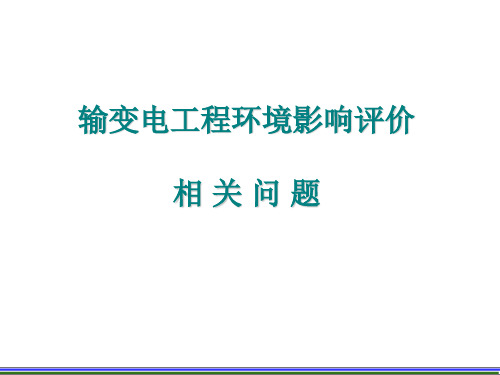 输变电工程环境影响评价

相 关 问 题